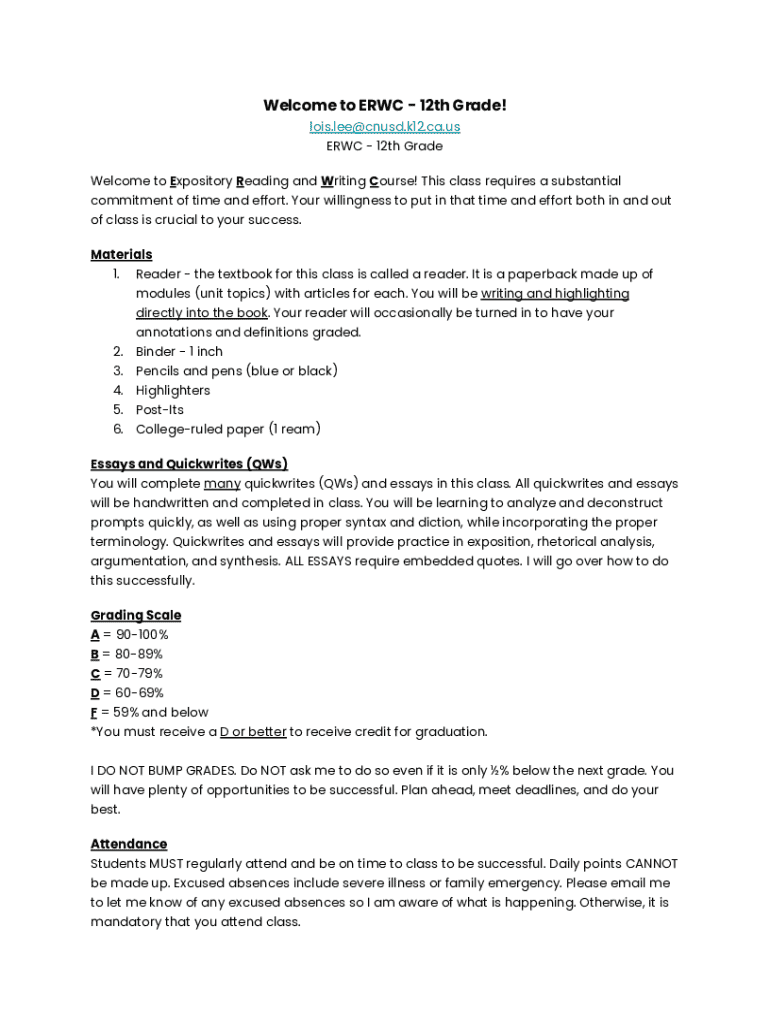 Welcome to ERWC - 12th Grade!

lois.lee@cnusd.k12.ca.us

ERWC - 12th Grade

Welcome to Expository Reading and Writing Course! This class requires a substantial commitment of time and effort. Your willingness to put in that time and effort both in and out of class is crucial to your success.

Materials

1. Reader - the textbook for this class is called a reader. It is a paperback made up of modules (unit topics) with articles for each. You will be writing and highlighting directly into the book. Your reader will occasionally be turned in to have your annotations and definitions graded.
2. Binder - 1 inch
3. Pencils and pens (blue or black)
4. Highlighters
5. Post-Its
6. College-ruled paper (1 ream)

Essays and Quickwrites (QWs)

You will complete many quickwrites (QWs) and essays in this class. All quickwrites and essays will be handwritten and completed in class. You will be learning to analyze and deconstruct prompts quickly, as well as using proper syntax and diction, while incorporating the proper terminology. Quickwrites and essays will provide practice in exposition, rhetorical analysis, argumentation, and synthesis. ALL ESSAYS require embedded quotes. I will go over how to do this successfully.

Grading Scale

A = 90-100%
B = 80-89%
C = 70-79%
D = 60-69%
F = 59% and below
*You must receive a D or better to receive credit for graduation.

I DO NOT BUMP GRADES. Do NOT ask me to do so even if it is only ½% below the next grade. You will have plenty of opportunities to be successful. Plan ahead, meet deadlines, and do your best.

Attendance

Students MUST regularly attend and be on time to class to be successful. Daily points CANNOT be made up. Excused absences include severe illness or family emergency. Please email me to let me know of any excused absences so I am aware of what is happening. Otherwise, it is mandatory that you attend class.